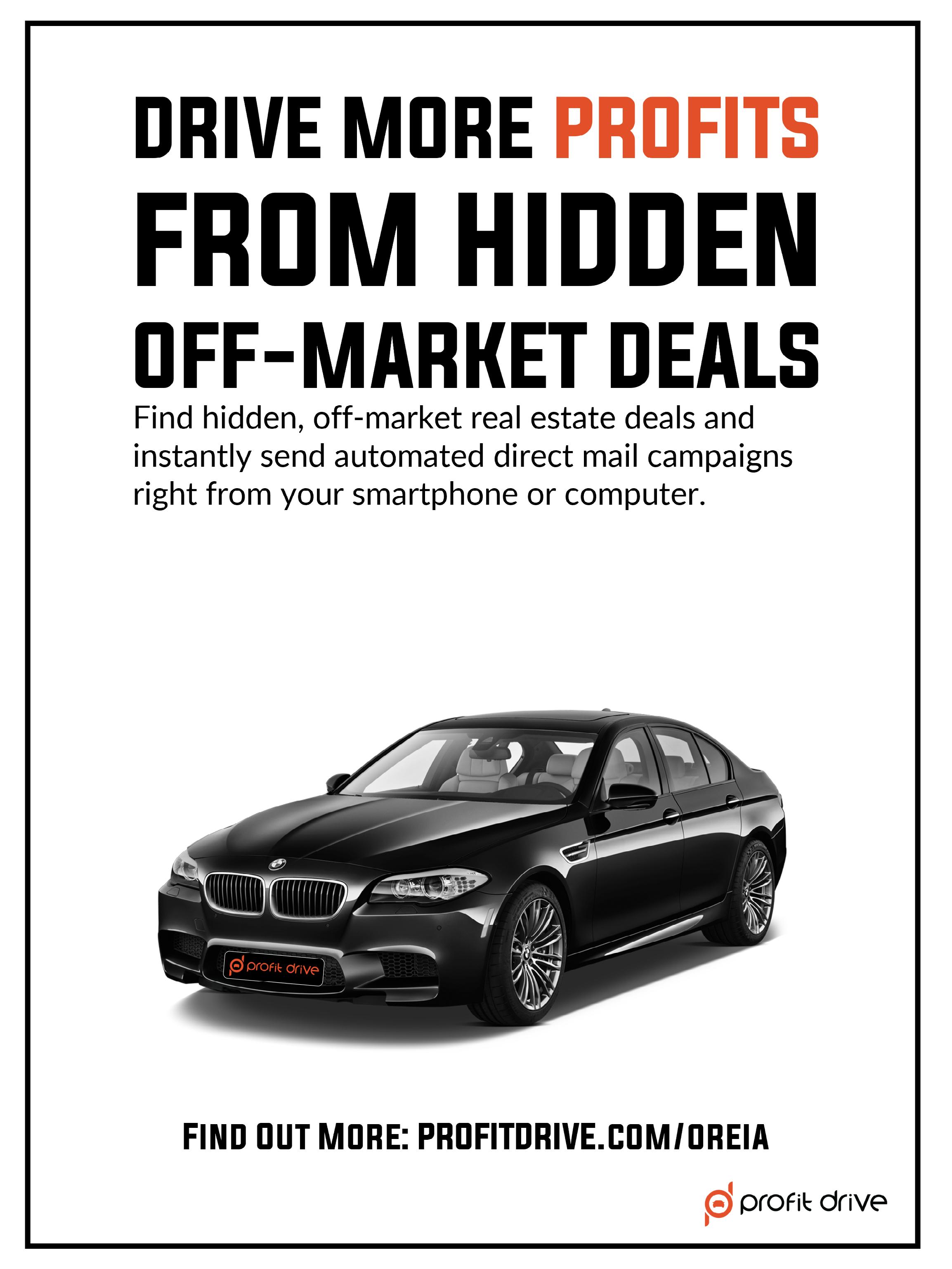 DRIVE MORE PROFITS
FROM HIDDEN
OFF-MARKET DEALS

Find hidden, off-market real estate deals and instantly send automated direct mail campaigns right from your smartphone or computer.

profit drive

FIND OUT MORE: PROFITDRIVE.COM/OREIA

profit drive